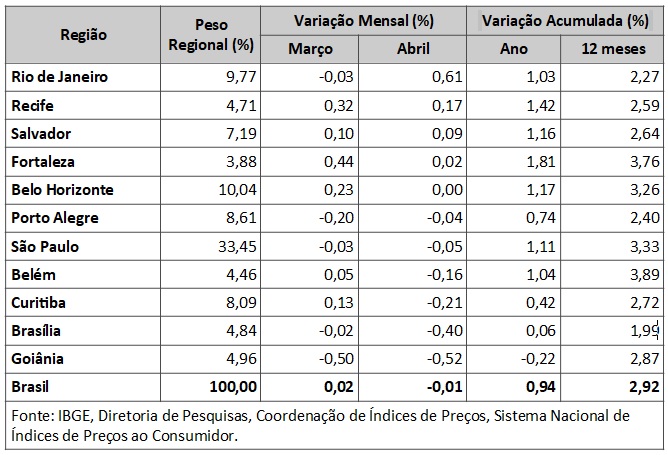 | Região | Peso Regional (%) | Variação Mensal (%) Março | Variação Mensal (%) Abril | Variação Acumulada (%) Ano | Variação Acumulada (%) 12 meses |
|---|---|---|---|---|---|
| Rio de Janeiro | 9,77 | -0,03 | 0,61 | 1,03 | 2,27 |
| Recife | 4,71 | 0,32 | 0,17 | 1,42 | 2,59 |
| Salvador | 7,19 | 0,10 | 0,09 | 1,16 | 2,64 |
| Fortaleza | 3,88 | 0,44 | 0,02 | 1,81 | 3,76 |
| Belo Horizonte | 10,04 | 0,23 | 0,00 | 1,17 | 3,26 |
| Porto Alegre | 8,61 | -0,20 | -0,04 | 0,74 | 2,40 |
| São Paulo | 33,45 | -0,03 | -0,05 | 1,11 | 3,33 |
| Belém | 4,46 | 0,05 | -0,16 | 1,04 | 3,89 |
| Curitiba | 8,09 | 0,13 | -0,21 | 0,42 | 2,72 |
| Brasília | 4,84 | -0,02 | -0,40 | 0,06 | 1,99 |
| Goiânia | 4,96 | -0,50 | -0,52 | -0,22 | 2,87 |
| Brasil | 100,00 | 0,02 | -0,01 | 0,94 | 2,92 |

Fonte: IBGE, Diretoria de Pesquisas, Coordenação de Índices de Preços, Sistema Nacional de Índices de Preços ao Consumidor.